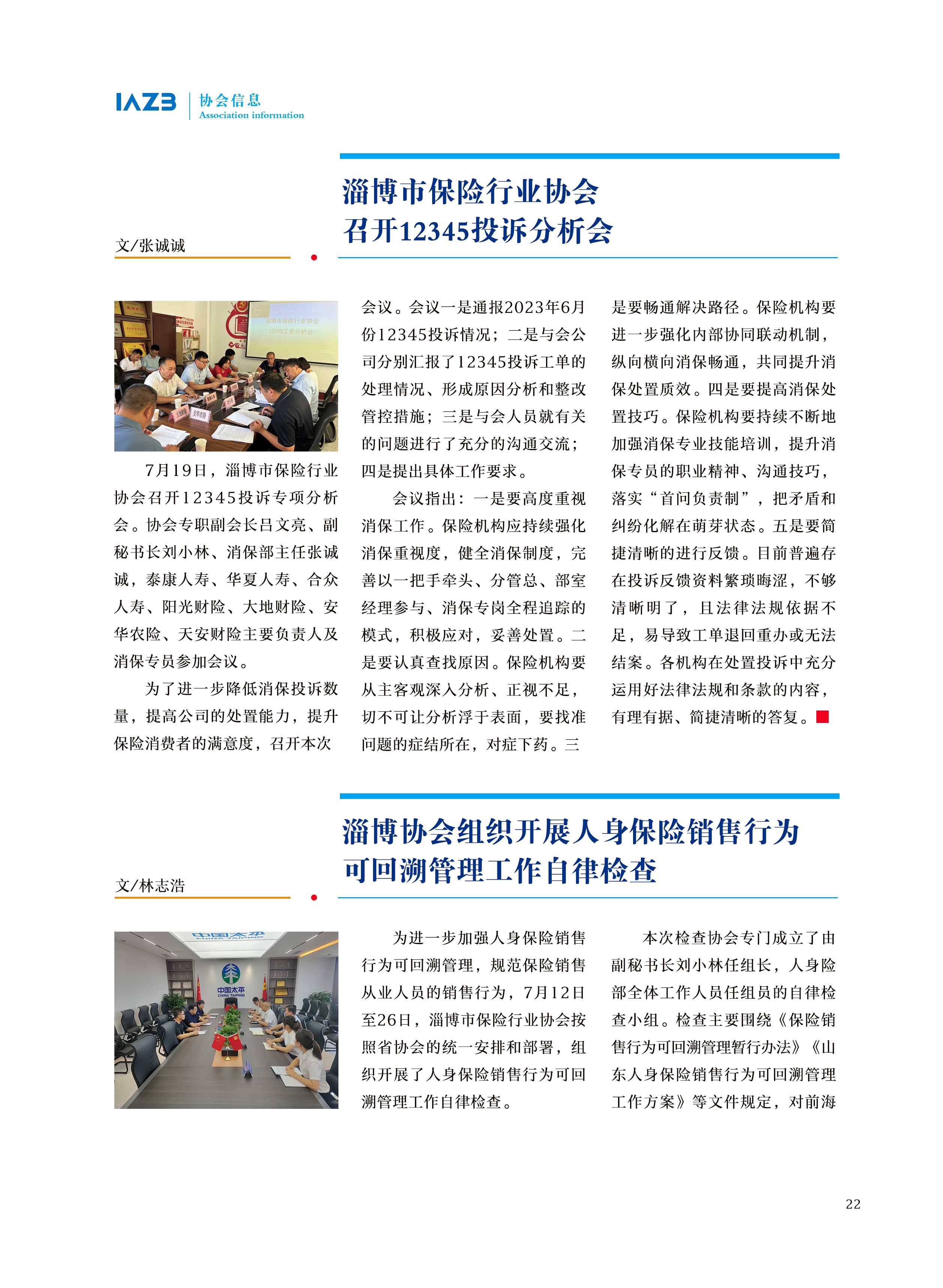 IAZB 协会信息
Association information

淄博市保险行业协会
召开12345投诉分析会

文/张诚诚

淄博市保险行业协会
12345工单分析会

7月19日，淄博市保险行业协会召开12345投诉专项分析会。协会专职副会长吕文亮、副秘书长刘小林、消保部主任张诚诚，泰康人寿、华夏人寿、合众人寿、阳光财险、大地财险、安华农险、天安财险主要负责人及消保专员参加会议。

为了进一步降低消保投诉数量，提高公司的处置能力，提升保险消费者的满意度，召开本次会议。会议一是通报2023年6月份12345投诉情况；二是与会公司分别汇报了12345投诉工单的处理情况、形成原因分析和整改管控措施；三是与会人员就有关的问题进行了充分的沟通交流；四是提出具体工作要求。

会议指出：一是要高度重视消保工作。保险机构应持续强化消保重视度，健全消保制度，完善以一把手牵头、分管总、部室经理参与、消保专岗全程追踪的模式，积极应对，妥善处置。二是要认真查找原因。保险机构要从主客观深入分析、正视不足，切不可让分析浮于表面，要找准问题的症结所在，对症下药。三是要畅通解决路径。保险机构要进一步强化内部协同联动机制，纵向横向消保畅通，共同提升消保处置质效。四是要提高消保处置技巧。保险机构要持续不断地加强消保专业技能培训，提升消保专员的职业精神、沟通技巧，落实“首问负责制”，把矛盾和纠纷化解在萌芽状态。五是要简捷清晰的进行反馈。目前普遍存在投诉反馈资料繁琐晦涩，不够清晰明了，且法律法规依据不足，易导致工单退回重办或无法结案。各机构在处置投诉中充分运用好法律法规和条款的内容，有理有据、简捷清晰的答复。

淄博协会组织开展人身保险销售行为
可回溯管理工作自律检查

文/林志浩

中国太平
CHINA TAIPING
中国太平
CHINA TAIPING

为进一步加强人身保险销售行为可回溯管理，规范保险销售从业人员的销售行为，7月12日至26日，淄博市保险行业协会按照省协会的统一安排和部署，组织开展了人身保险销售行为可回溯管理工作自律检查。

本次检查协会专门成立了由副秘书长刘小林任组长，人身险部全体工作人员任组员的自律检查小组。检查主要围绕《保险销售行为可回溯管理暂行办法》《山东人身保险销售行为可回溯管理工作方案》等文件规定，对前海

22